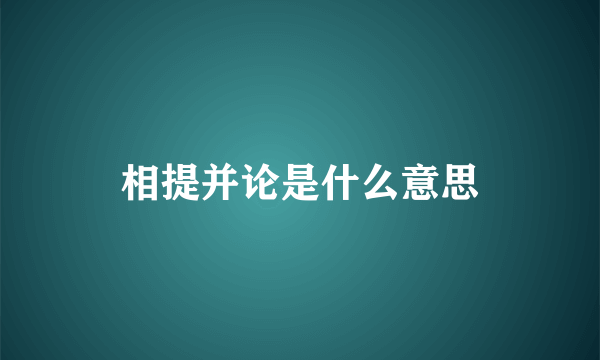 相提并论是什么意思